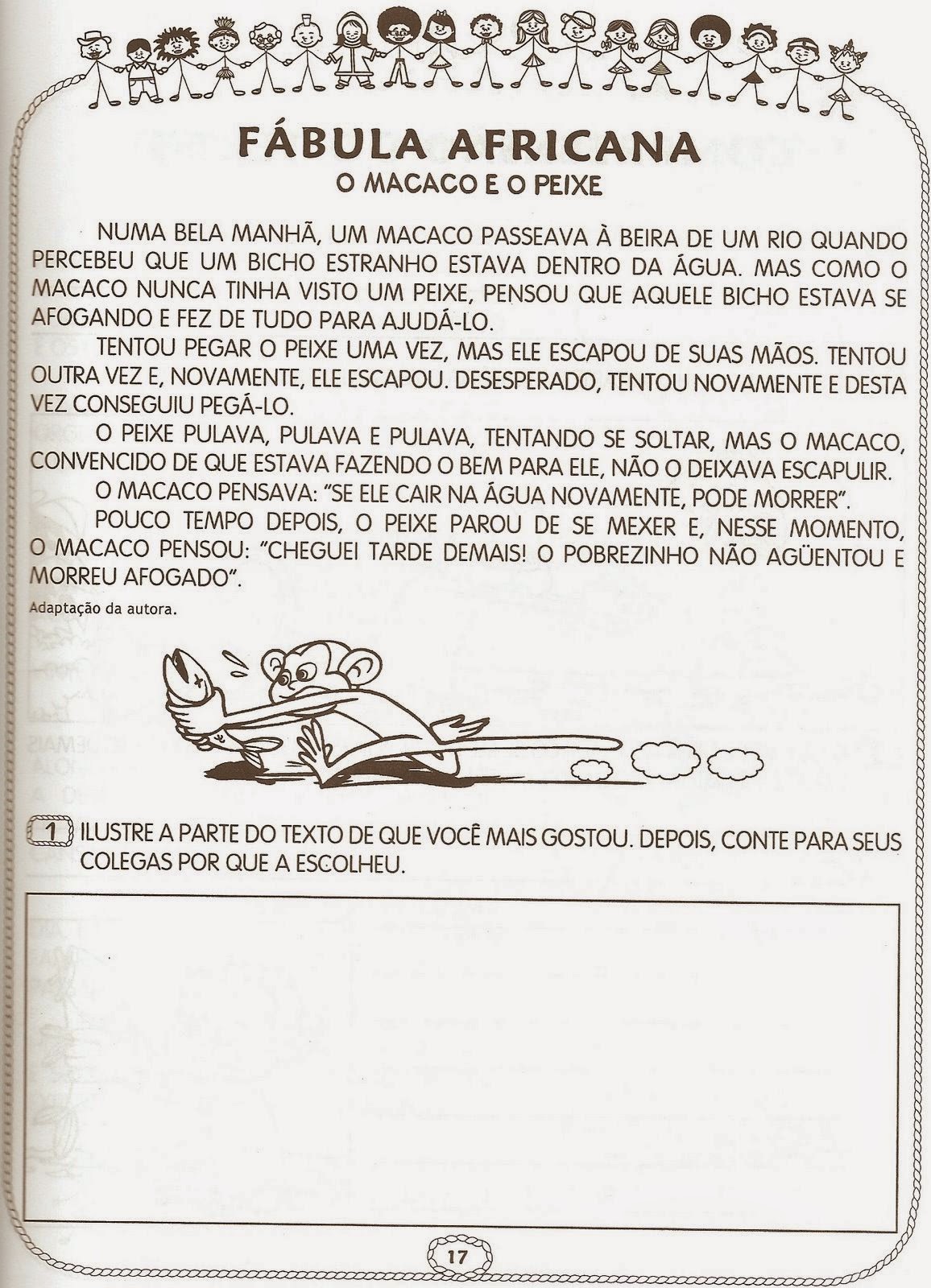 FÁBULA AFRICANA
O MACACO E O PEIXE

NUMA BELA MANHÃ, UM MACACO PASSEAVA À BEIRA DE UM RIO QUANDO PERCEBEU QUE UM BICHO ESTRANHO ESTAVA DENTRO DA ÁGUA. MAS COMO O MACACO NUNCA TINHA VISTO UM PEIXE, PENSOU QUE AQUELE BICHO ESTAVA SE AFOGANDO E FEZ DE TUDO PARA AJUDÁ-LO.

TENTOU PEGAR O PEIXE UMA VEZ, MAS ELE ESCAPOU DE SUAS MÃOS. TENTOU OUTRA VEZ E, NOVAMENTE, ELE ESCAPOU. DESESPERADO, TENTOU NOVAMENTE E DESTA VEZ CONSEGUIU PEGÁ-LO.

O PEIXE PULAVA, PULAVA E PULAVA, TENTANDO SE SOLTAR, MAS O MACACO, CONVENCIDO DE QUE ESTAVA FAZENDO O BEM PARA ELE, NÃO O DEIXAVA ESCAPULIR.

O MACACO PENSAVA: "SE ELE CAIR NA ÁGUA NOVAMENTE, PODE MORRER".

POUCO TEMPO DEPOIS, O PEIXE PAROU DE SE MEXER E, NESSE MOMENTO, O MACACO PENSOU: "CHEGUEI TARDE DEMAIS! O POBREZINHO NÃO AGÜENTOU E MORREU AFOGADO".

Adaptação da autora.

1 ILUSTRE A PARTE DO TEXTO DE QUE VOCÊ MAIS GOSTOU. DEPOIS, CONTE PARA SEUS COLEGAS POR QUE A ESCOLHEU.

17